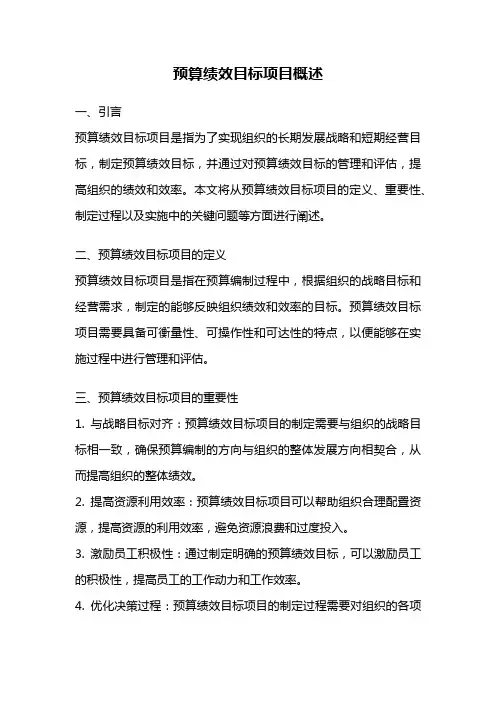 预算绩效目标项目概述

一、引言

预算绩效目标项目是指为了实现组织的长期发展战略和短期经营目标，制定预算绩效目标，并通过对预算绩效目标的管理和评估，提高组织的绩效和效率。本文将从预算绩效目标项目的定义、重要性、制定过程以及实施中的关键问题等方面进行阐述。

二、预算绩效目标项目的定义

预算绩效目标项目是指在预算编制过程中，根据组织的战略目标和经营需求，制定的能够反映组织绩效和效率的目标。预算绩效目标项目需要具备可衡量性、可操作性和可达性的特点，以便能够在实施过程中进行管理和评估。

三、预算绩效目标项目的重要性

1. 与战略目标对齐：预算绩效目标项目的制定需要与组织的战略目标相一致，确保预算编制的方向与组织的整体发展方向相契合，从而提高组织的整体绩效。

2. 提高资源利用效率：预算绩效目标项目可以帮助组织合理配置资源，提高资源的利用效率，避免资源浪费和过度投入。

3. 激励员工积极性：通过制定明确的预算绩效目标，可以激励员工的积极性，提高员工的工作动力和工作效率。

4. 优化决策过程：预算绩效目标项目的制定过程需要对组织的各项